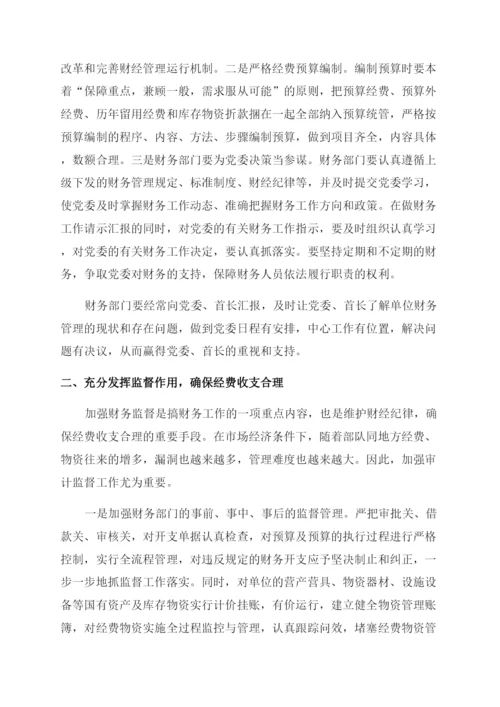 改革和完善财经管理运行机制。二是严格经费预算编制。编制预算时要本着“保障重点，兼顾一般，需求服从可能”的原则，把预算经费、预算外经费、历年留用经费和库存物资折款捆在一起全部纳入预算统管，严格按预算编制的程序、内容、方法、步骤编制预算，做到项目齐全，内容具体，数额合理。三是财务部门要为党委决策当参谋。财务部门要认真遵循上级下发的财务管理规定、标准制度、财经纪律等，并及时提交党委学习，使党委及时掌握财务工作动态、准确把握财务工作方向和政策。在做财务工作请示汇报的同时，对党委的有关财务工作指示，要及时组织认真学习，对党委的有关财务工作决定，要认真抓落实。要坚持定期和不定期的财务，争取党委对财务的支持，保障财务人员依法履行职责的权利。

财务部门要经常向党委、首长汇报，及时让党委、首长了解单位财务管理的现状和存在问题，做到党委日程有安排，中心工作有位置，解决问题有决议，从而赢得党委、首长的重视和支持。

二、充分发挥监督作用，确保经费收支合理

加强财务监督是搞财务工作的一项重点内容，也是维护财经纪律，确保经费收支合理的重要手段。在市场经济条件下，随着部队同地方经费、物资往来的增多，漏洞也越来越多，管理难度也越来越大。因此，加强审计监督工作尤为重要。

一是加强财务部门的事前、事中、事后的监督管理。严把审批关、借款关、审核关，对开支单据认真检查，对预算及预算的执行过程进行严格控制，实行全流程管理，对违反规定的财务开支应予坚决制止和纠正，一步一步地抓监督工作落实。同时，对单位的营产营具、物资器材、设施设备等国有资产及库存物资实行计价挂账，有价运行，建立健全物资管理账簿，对经费物资实施全过程监控与管理，认真跟踪问效，堵塞经费物资管